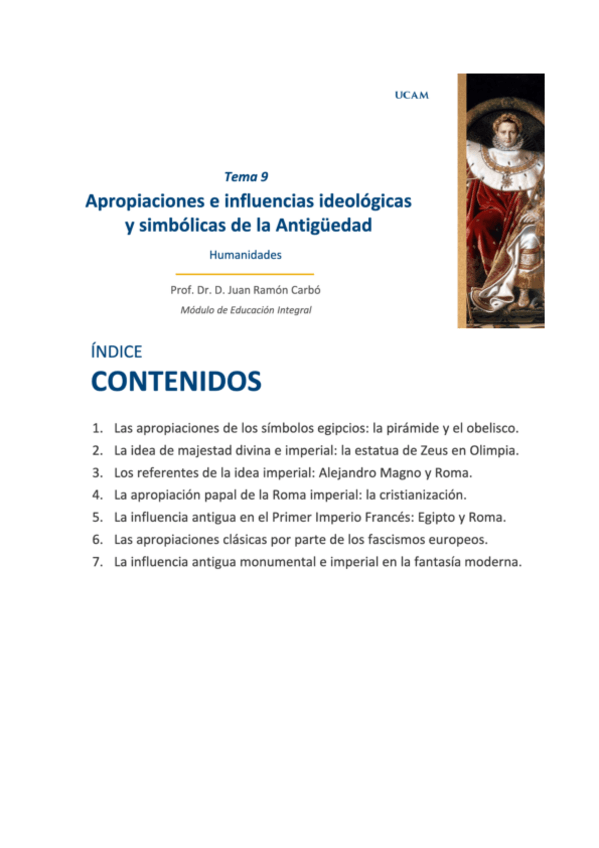 UCAM

Tema 9

Apropiaciones e influencias ideológicas y simbólicas de la Antigüedad

Humanidades

Prof. Dr. D. Juan Ramón Carbó

Módulo de Educación Integral

ÍNDICE

CONTENIDOS

1. Las apropiaciones de los símbolos egipcios: la pirámide y el obelisco.
2. La idea de majestad divina e imperial: la estatua de Zeus en Olimpia.
3. Los referentes de la idea imperial: Alejandro Magno y Roma.
4. La apropiación papal de la Roma imperial: la cristianización.
5. La influencia antigua en el Primer Imperio Francés: Egipto y Roma.
6. Las apropiaciones clásicas por parte de los fascismos europeos.
7. La influencia antigua monumental e imperial en la fantasía moderna.